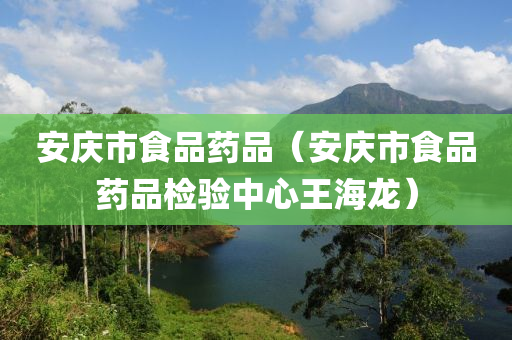 安庆市食品药品（安庆市食品药品检验中心王海龙）